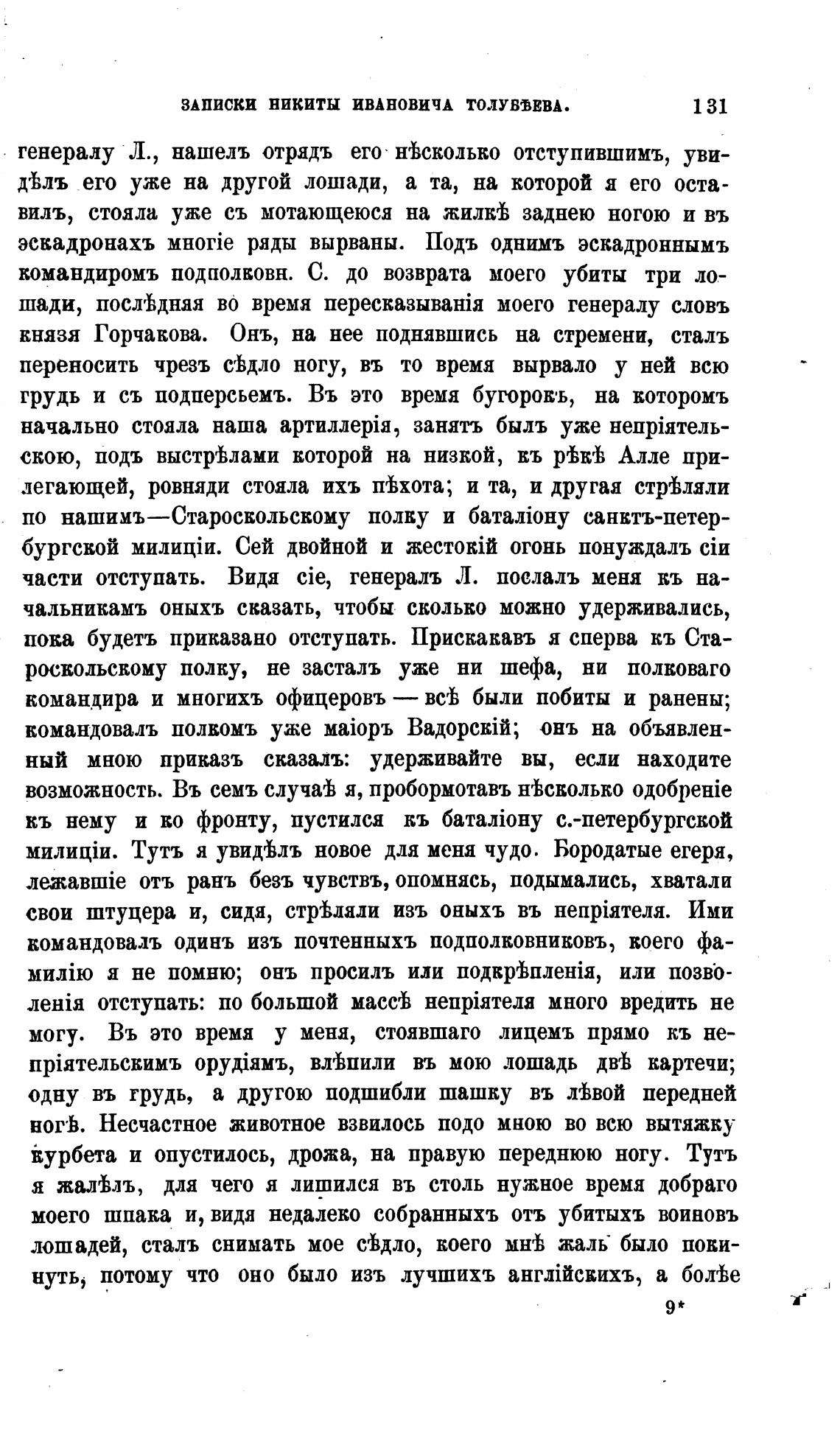 ЗАПИСКИ НИКИТЫ ИВАНОВИЧА ТОЛУБѢЕВА. 131

генералу Л., нашелъ отрядъ его нѣсколько отступившимъ, увидѣлъ его уже на другой лошади, а та, на которой я его оставилъ, стояла уже съ мотающеюся на жилкѣ заднею ногою и въ эскадронахъ многіе ряды вырваны. Подъ однимъ эскадроннымъ командиромъ подполковн. С. до возврата моего убиты три лошади, послѣдняя во время пересказыванія моего генералу словъ князя Горчакова. Онъ, на нее поднявшись на стремени, сталъ переносить чрезъ сѣдло ногу, въ то время вырвало у ней всю грудь и съ подперсьемъ. Въ это время бугорокъ, на которомъ начально стояла наша артиллерія, занятъ былъ уже непріятельскою, подъ выстрѣлами которой на низкой, къ рѣкѣ Алле прилегающей, ровняди стояла ихъ пѣхота; и та, и другая стрѣляли по нашимъ—Староскольскому полку и баталіону санктъ-петербургской милиціи. Сей двойной и жестокій огонь понуждалъ сіи части отступать. Видя сіе, генералъ Л. послалъ меня къ начальникамъ оныхъ сказать, чтобы сколько можно удерживались, пока будетъ приказано отступать. Прискакавъ я сперва къ Староскольскому полку, не засталъ уже ни шефа, ни полковаго командира и многихъ офицеровъ — всѣ были побиты и ранены; командовалъ полкомъ уже маіоръ Вадорскій; онъ на объявленный мною приказъ сказалъ: удерживайте вы, если находите возможность. Въ семъ случаѣ я, пробормотавъ нѣсколько одобреніе къ нему и ко фронту, пустился къ баталіону с.-петербургской милиціи. Тутъ я увидѣлъ новое для меня чудо. Бородатые егеря, лежавшіе отъ ранъ безъ чувствъ, опомнясь, подымались, хватали свои штуцера и, сидя, стрѣляли изъ оныхъ въ непріятеля. Ими командовалъ одинъ изъ почтенныхъ подполковниковъ, коего фамилію я не помню; онъ просилъ или подкрѣпленія, или позволенія отступать: по большой массѣ непріятеля много вредить не могу. Въ это время у меня, стоявшаго лицемъ прямо къ непріятельскимъ орудіямъ, влѣпили въ мою лошадь двѣ картечи; одну въ грудь, а другою подшибли шашку въ лѣвой передней ногѣ. Несчастное животное взвилось подо мною во всю вытяжку курбета и опустилось, дрожа, на правую переднюю ногу. Тутъ я жалѣлъ, для чего я лишился въ столь нужное время добраго моего шпака и, видя недалеко собранныхъ отъ убитыхъ воиновъ лошадей, сталъ снимать мое сѣдло, коего мнѣ жаль было покинуть, потому что оно было изъ лучшихъ англійскихъ, а болѣе

9*